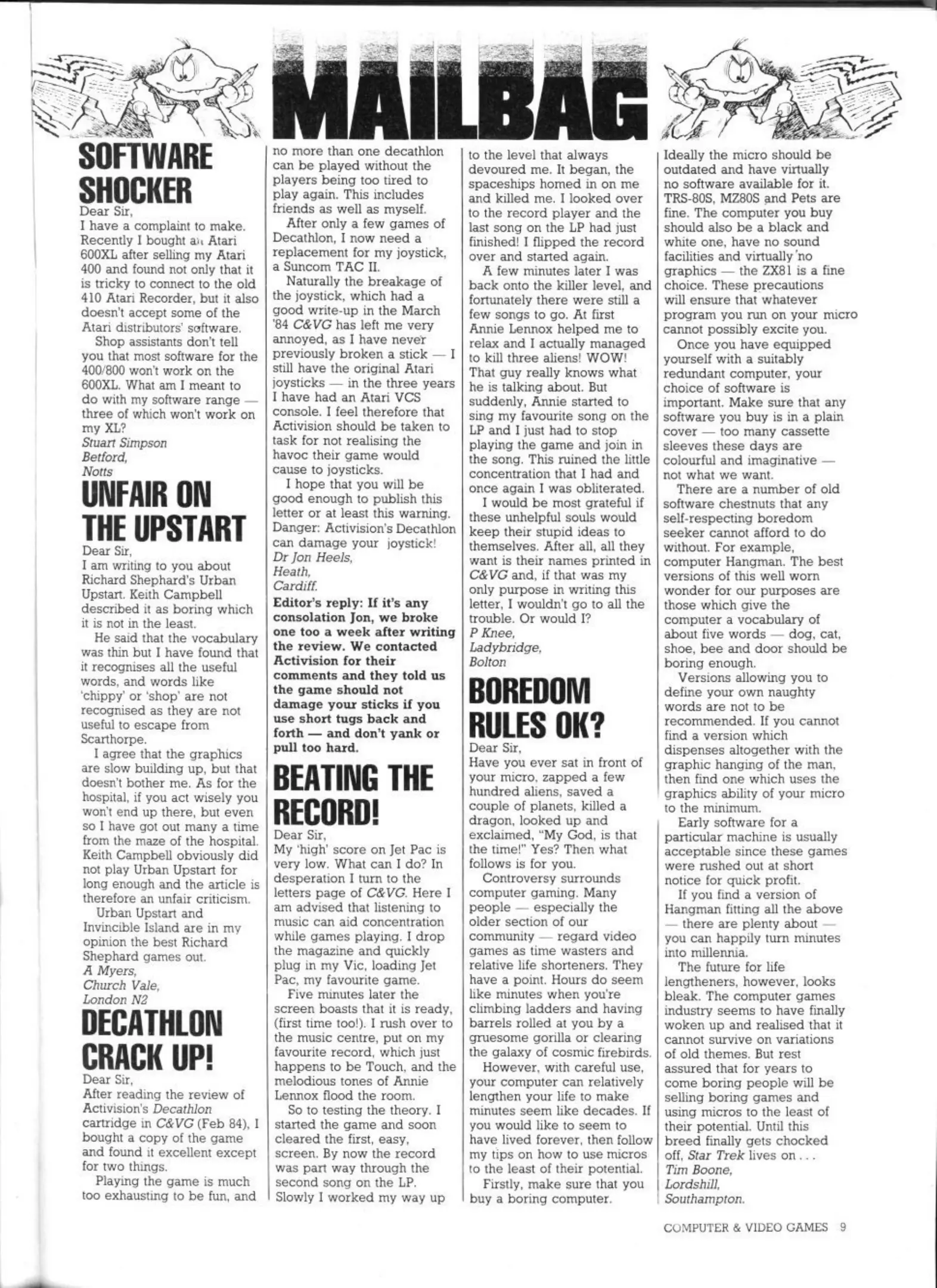 MAILBAG

SOFTWARE SHOCKER

Dear Sir,
I have a complaint to make. Recently I bought an Atari 600XL after selling my Atari 400 and found not only that it is tricky to connect to the old 410 Atari Recorder, but it also doesn't accept some of the Atari distributors' software.

Shop assistants don't tell you that most software for the 400/800 won't work on the 600XL. What am I meant to do with my software range — three of which won't work on my XL?
Stuart Simpson
Betford,
Notts

UNFAIR ON THE UPSTART

Dear Sir,
I am writing to you about Richard Shephard's Urban Upstart. Keith Campbell described it as boring which it is not in the least.

He said that the vocabulary was thin but I have found that it recognises all the useful words, and words like 'chippy' or 'shop' are not recognised as they are not useful to escape from Scarthorpe.

I agree that the graphics are slow building up, but that doesn't bother me. As for the hospital, if you act wisely you won't end up there, but even so I have got out many a time from the maze of the hospital. Keith Campbell obviously did not play Urban Upstart for long enough and the article is therefore an unfair criticism.

Urban Upstart and Invincible Island are in my opinion the best Richard Shephard games out.
A Myers,
Church Vale,
London N2

DECATHLON CRACK UP!

Dear Sir,
After reading the review of Activision's Decathlon cartridge in C&VG (Feb 84), I bought a copy of the game and found it excellent except for two things.

Playing the game is much too exhausting to be fun, and no more than one decathlon can be played without the players being too tired to play again. This includes friends as well as myself.

After only a few games of Decathlon, I now need a replacement for my joystick, a Suncom TAC II.

Naturally the breakage of the joystick, which had a good write-up in the March '84 C&VG has left me very annoyed, as I have never previously broken a stick — I still have the original Atari joysticks — in the three years I have had an Atari VCS console. I feel therefore that Activision should be taken to task for not realising the havoc their game would cause to joysticks.

I hope that you will be good enough to publish this letter or at least this warning. Danger: Activision's Decathlon can damage your joystick!
Dr Jon Heels,
Heath,
Cardiff.

Editor's reply: If it's any consolation Jon, we broke one too a week after writing the review. We contacted Activision for their comments and they told us the game should not damage your sticks if you use short tugs back and forth — and don't yank or pull too hard.

BEATING THE RECORD!

Dear Sir,
My 'high' score on Jet Pac is very low. What can I do? In desperation I turn to the letters page of C&VG. Here I am advised that listening to music can aid concentration while games playing. I drop the magazine and quickly plug in my Vic, loading Jet Pac, my favourite game.

Five minutes later the screen boasts that it is ready, (first time too!). I rush over to the music centre, put on my favourite record, which just happens to be Touch, and the melodious tones of Annie Lennox flood the room.

So to testing the theory. I started the game and soon cleared the first, easy, screen. By now the record was part way through the second song on the LP. Slowly I worked my way up to the level that always devoured me. It began, the spaceships homed in on me and killed me. I looked over to the record player and the last song on the LP had just finished! I flipped the record over and started again.

A few minutes later I was back onto the killer level, and fortunately there were still a few songs to go. At first Annie Lennox helped me to relax and I actually managed to kill three aliens! WOW! That guy really knows what he is talking about. But suddenly, Annie started to sing my favourite song on the LP and I just had to stop playing the game and join in the song. This ruined the little concentration that I had and once again I was obliterated.

I would be most grateful if these unhelpful souls would keep their stupid ideas to themselves. After all, all they want is their names printed in C&VG and, if that was my only purpose in writing this letter, I wouldn't go to all the trouble. Or would I?
P Knee,
Ladybridge,
Bolton

BOREDOM RULES OK?

Dear Sir,
Have you ever sat in front of your micro, zapped a few hundred aliens, saved a couple of planets, killed a dragon, looked up and exclaimed, "My God, is that the time!" Yes? Then what follows is for you.

Controversy surrounds computer gaming. Many people — especially the older section of our community — regard video games as time wasters and relative life shorteners. They have a point. Hours do seem like minutes when you're climbing ladders and having barrels rolled at you by a gruesome gorilla or clearing the galaxy of cosmic firebirds.

However, with careful use, your computer can relatively lengthen your life to make minutes seem like decades. If you would like to seem to have lived forever, then follow my tips on how to use micros to the least of their potential.

Firstly, make sure that you buy a boring computer. Ideally the micro should be outdated and have virtually no software available for it. TRS-80S, MZ80S and Pets are fine. The computer you buy should also be a black and white one, have no sound facilities and virtually no graphics — the ZX81 is a fine choice. These precautions will ensure that whatever program you run on your micro cannot possibly excite you.

Once you have equipped yourself with a suitably redundant computer, your choice of software is important. Make sure that any software you buy is in a plain cover — too many cassette sleeves these days are colourful and imaginative — not what we want.

There are a number of old software chestnuts that any self-respecting boredom seeker cannot afford to do without. For example, computer Hangman. The best versions of this well worn wonder for our purposes are those which give the computer a vocabulary of about five words — dog, cat, shoe, bee and door should be boring enough.

Versions allowing you to define your own naughty words are not to be recommended. If you cannot find a version which dispenses altogether with the graphic hanging of the man, then find one which uses the graphics ability of your micro to the minimum.

Early software for a particular machine is usually acceptable since these games were rushed out at short notice for quick profit.

If you find a version of Hangman fitting all the above — there are plenty about — you can happily turn minutes into millennia.

The future for life lengtheners, however, looks bleak. The computer games industry seems to have finally woken up and realised that it cannot survive on variations of old themes. But rest assured that for years to come boring people will be selling boring games and using micros to the least of their potential. Until this breed finally gets chocked off, Star Trek lives on . . .
Tim Boone,
Lordshill,
Southampton.

COMPUTER & VIDEO GAMES 9